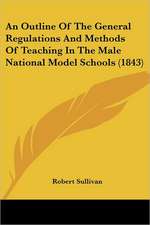 An Outline Of The General Regulations And Methods Of Teaching In The Male National Model Schools (1843)

Robert Sullivan